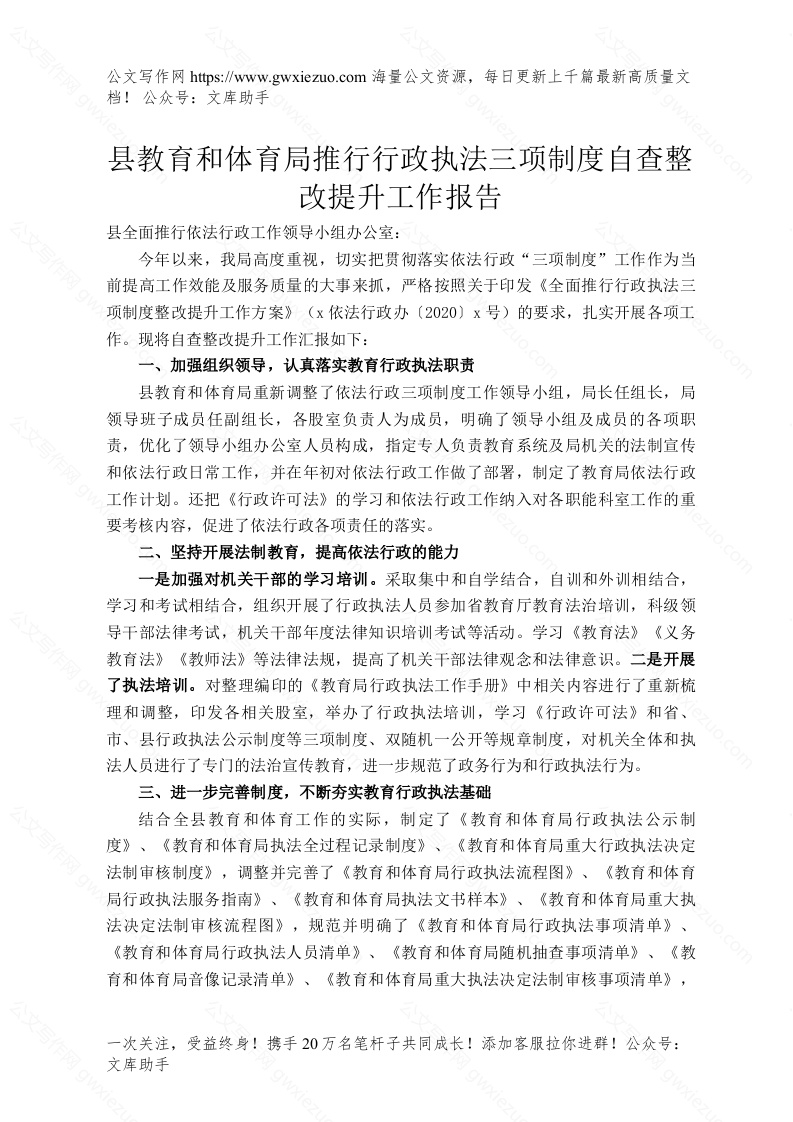 公文写作网 https://www.gwxiezuo.com 海量公文资源，每日更新上千篇最新高质量文档！ 公众号：文库助手

县教育和体育局推行行政执法三项制度自查整改提升工作报告

县全面推行依法行政工作领导小组办公室：

今年以来，我局高度重视，切实把贯彻落实依法行政“三项制度”工作作为当前提高工作效能及服务质量的大事来抓，严格按照关于印发《全面推行行政执法三项制度整改提升工作方案》（x 依法行政办〔2020〕x 号）的要求，扎实开展各项工作。现将自查整改提升工作汇报如下：

一、加强组织领导，认真落实教育行政执法职责

县教育和体育局重新调整了依法行政三项制度工作领导小组，局长任组长，局领导班子成员任副组长，各股室负责人为成员，明确了领导小组及成员的各项职责，优化了领导小组办公室人员构成，指定专人负责教育系统及局机关的法制宣传和依法行政日常工作，并在年初对依法行政工作做了部署，制定了教育局依法行政工作计划。还把《行政许可法》的学习和依法行政工作纳入对各职能科室工作的重要考核内容，促进了依法行政各项责任的落实。

二、坚持开展法制教育，提高依法行政的能力

一是加强对机关干部的学习培训。采取集中和自学结合，自训和外训相结合，学习和考试相结合，组织开展了行政执法人员参加省教育厅教育法治培训，科级领导干部法律考试，机关干部年度法律知识培训考试等活动。学习《教育法》《义务教育法》《教师法》等法律法规，提高了机关干部法律观念和法律意识。二是开展了执法培训。对整理编印的《教育局行政执法工作手册》中相关内容进行了重新梳理和调整，印发各相关股室，举办了行政执法培训，学习《行政许可法》和省、市、县行政执法公示制度等三项制度、双随机一公开等规章制度，对机关全体和执法人员进行了专门的法治宣传教育，进一步规范了政务行为和行政执法行为。

三、进一步完善制度，不断夯实教育行政执法基础

结合全县教育和体育工作的实际，制定了《教育和体育局行政执法公示制度》、《教育和体育局执法全过程记录制度》、《教育和体育局重大行政执法决定法制审核制度》，调整并完善了《教育和体育局行政执法流程图》、《教育和体育局行政执法服务指南》、《教育和体育局执法文书样本》、《教育和体育局重大执法决定法制审核流程图》，规范并明确了《教育和体育局行政执法事项清单》、《教育和体育局行政执法人员清单》、《教育和体育局随机抽查事项清单》、《教育和体育局音像记录清单》、《教育和体育局重大执法决定法制审核事项清单》，

一次关注，受益终身！携手 20 万名笔杆子共同成长！添加客服拉你进群！公众号：文库助手